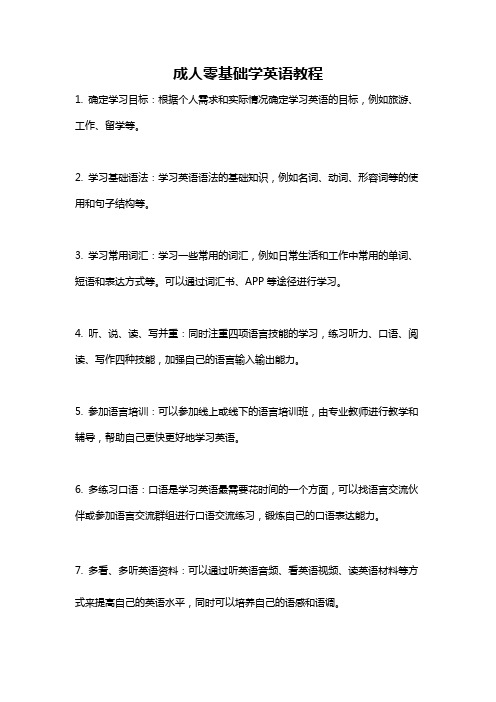 成人零基础学英语教程

1. 确定学习目标：根据个人需求和实际情况确定学习英语的目标，例如旅游、工作、留学等。

2. 学习基础语法：学习英语语法的基础知识，例如名词、动词、形容词等的使用和句子结构等。

3. 学习常用词汇：学习一些常用的词汇，例如日常生活和工作中常用的单词、短语和表达方式等。可以通过词汇书、APP 等途径进行学习。

4. 听、说、读、写并重：同时注重四项语言技能的学习，练习听力、口语、阅读、写作四种技能，加强自己的语言输入输出能力。

5. 参加语言培训：可以参加线上或线下的语言培训班，由专业教师进行教学和辅导，帮助自己更快更好地学习英语。

6. 多练习口语：口语是学习英语最需要花时间的一个方面，可以找语言交流伙伴或参加语言交流群组进行口语交流练习，锻炼自己的口语表达能力。

7. 多看、多听英语资料：可以通过听英语音频、看英语视频、读英语材料等方式来提高自己的英语水平，同时可以培养自己的语感和语调。